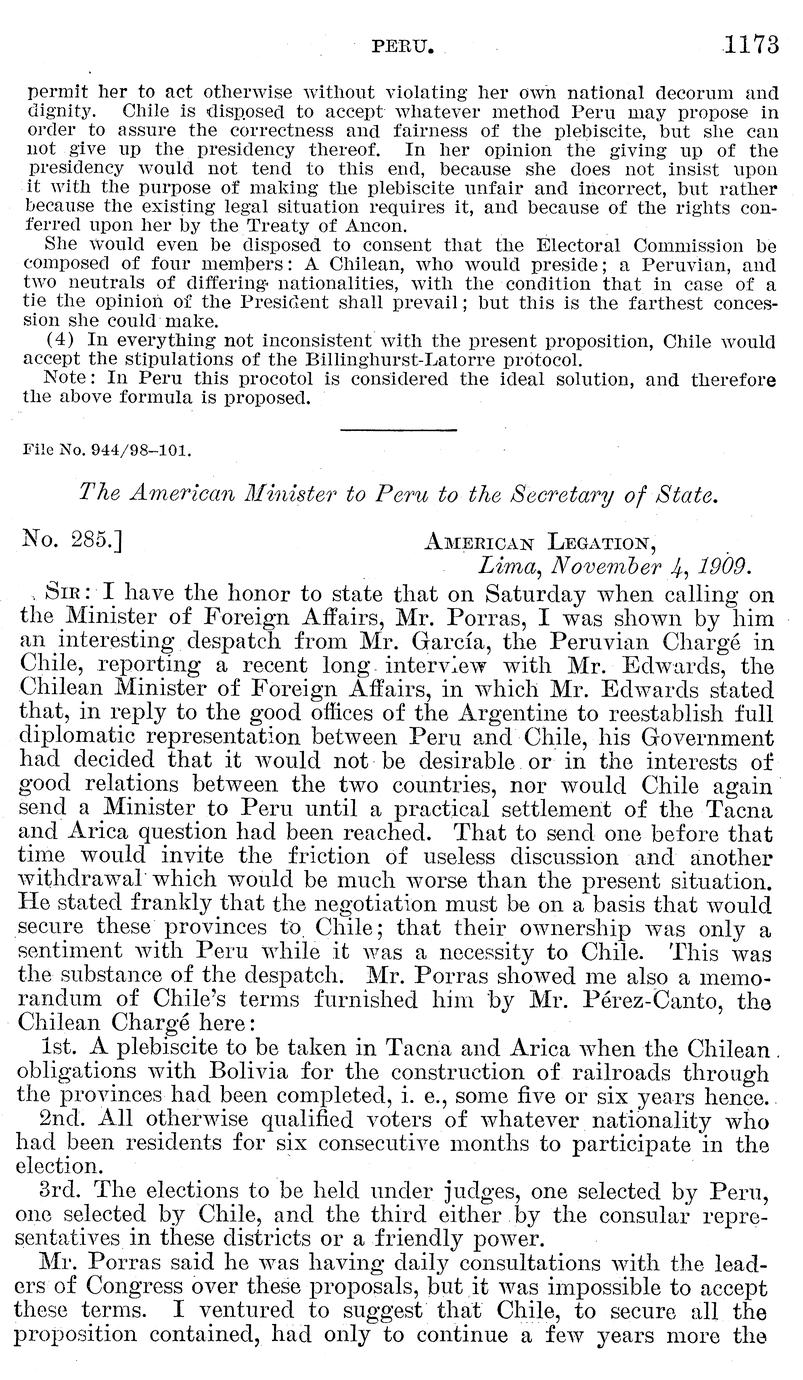 PERU. 1173

permit her to act otherwise without violating her own national decorum and dignity. Chile is disposed to accept whatever method Peru may propose in order to assure the correctness and fairness of the plebiscite, but she can not give up the presidency thereof. In her opinion the giving up of the presidency would not tend to this end, because she does not insist upon it with the purpose of making the plebiscite unfair and incorrect, but rather because the existing legal situation requires it, and because of the rights conferred upon her by the Treaty of Ancon.

She would even be disposed to consent that the Electoral Commission be composed of four members: A Chilean, who would preside; a Peruvian, and two neutrals of differing nationalities, with the condition that in case of a tie the opinion of the President shall prevail; but this is the farthest concession she could make.

(4) In everything not inconsistent with the present proposition, Chile would accept the stipulations of the Billinghurst-Latorre protocol.

Note: In Peru this procotol is considered the ideal solution, and therefore the above formula is proposed.

File No. 944/98–101.

The American Minister to Peru to the Secretary of State.

No. 285.] AMERICAN LEGATION, Lima, November 4, 1909.

SIR: I have the honor to state that on Saturday when calling on the Minister of Foreign Affairs, Mr. Porras, I was shown by him an interesting despatch from Mr. García, the Peruvian Chargé in Chile, reporting a recent long interview with Mr. Edwards, the Chilean Minister of Foreign Affairs, in which Mr. Edwards stated that, in reply to the good offices of the Argentine to reestablish full diplomatic representation between Peru and Chile, his Government had decided that it would not be desirable or in the interests of good relations between the two countries, nor would Chile again send a Minister to Peru until a practical settlement of the Tacna and Arica question had been reached. That to send one before that time would invite the friction of useless discussion and another withdrawal which would be much worse than the present situation. He stated frankly that the negotiation must be on a basis that would secure these provinces to Chile; that their ownership was only a sentiment with Peru while it was a necessity to Chile. This was the substance of the despatch. Mr. Porras showed me also a memorandum of Chile's terms furnished him by Mr. Pérez-Canto, the Chilean Chargé here:

1st. A plebiscite to be taken in Tacna and Arica when the Chilean obligations with Bolivia for the construction of railroads through the provinces had been completed, i. e., some five or six years hence.

2nd. All otherwise qualified voters of whatever nationality who had been residents for six consecutive months to participate in the election.

3rd. The elections to be held under judges, one selected by Peru, one selected by Chile, and the third either by the consular representatives in these districts or a friendly power.

Mr. Porras said he was having daily consultations with the leaders of Congress over these proposals, but it was impossible to accept these terms. I ventured to suggest that Chile, to secure all the proposition contained, had only to continue a few years more the